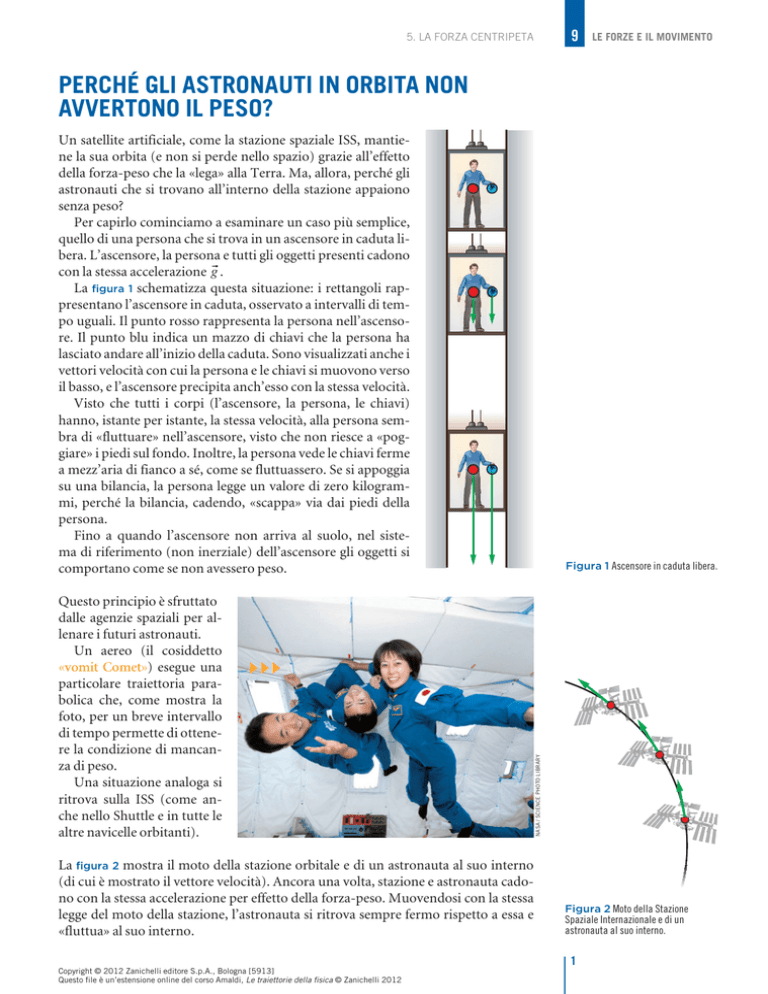 5. LA FORZA CENTRIPETA 9 LE FORZE E IL MOVIMENTO

PERCHÉ GLI ASTRONAUTI IN ORBITA NON AVVERTONO IL PESO?

Un satellite artificiale, come la stazione spaziale ISS, mantiene la sua orbita (e non si perde nello spazio) grazie all'effetto della forza-peso che la «lega» alla Terra. Ma, allora, perché gli astronauti che si trovano all'interno della stazione appaiono senza peso?

Per capirlo cominciamo a esaminare un caso più semplice, quello di una persona che si trova in un ascensore in caduta libera. L'ascensore, la persona e tutti gli oggetti presenti cadono con la stessa accelerazione $\vec{g}$.

La figura 1 schematizza questa situazione: i rettangoli rappresentano l'ascensore in caduta, osservato a intervalli di tempo uguali. Il punto rosso rappresenta la persona nell'ascensore. Il punto blu indica un mazzo di chiavi che la persona ha lasciato andare all'inizio della caduta. Sono visualizzati anche i vettori velocità con cui la persona e le chiavi si muovono verso il basso, e l'ascensore precipita anch'esso con la stessa velocità.

Visto che tutti i corpi (l'ascensore, la persona, le chiavi) hanno, istante per istante, la stessa velocità, alla persona sembra di «fluttuare» nell'ascensore, visto che non riesce a «poggiare» i piedi sul fondo. Inoltre, la persona vede le chiavi ferme a mezz'aria di fianco a sé, come se fluttuassero. Se si appoggia su una bilancia, la persona legge un valore di zero kilogrammi, perché la bilancia, cadendo, «scappa» via dai piedi della persona.

Fino a quando l'ascensore non arriva al suolo, nel sistema di riferimento (non inerziale) dell'ascensore gli oggetti si comportano come se non avessero peso.

Figura 1 Ascensore in caduta libera.

Questo principio è sfruttato dalle agenzie spaziali per allenare i futuri astronauti.

Un aereo (il cosiddetto «vomit Comet») esegue una particolare traiettoria parabolica che, come mostra la foto, per un breve intervallo di tempo permette di ottenere la condizione di mancanza di peso.

Una situazione analoga si ritrova sulla ISS (come anche nello Shuttle e in tutte le altre navicelle orbitanti).

NASA / SCIENCE PHOTO LIBRARY

La figura 2 mostra il moto della stazione orbitale e di un astronauta al suo interno (di cui è mostrato il vettore velocità). Ancora una volta, stazione e astronauta cadono con la stessa accelerazione per effetto della forza-peso. Muovendosi con la stessa legge del moto della stazione, l'astronauta si ritrova sempre fermo rispetto a essa e «fluttua» al suo interno.

Figura 2 Moto della Stazione Spaziale Internazionale e di un astronauta al suo interno.

Copyright © 2012 Zanichelli editore S.p.A., Bologna [5913]
Questo file è un'estensione online del corso Amaldi, Le traiettorie della fisica © Zanichelli 2012

1